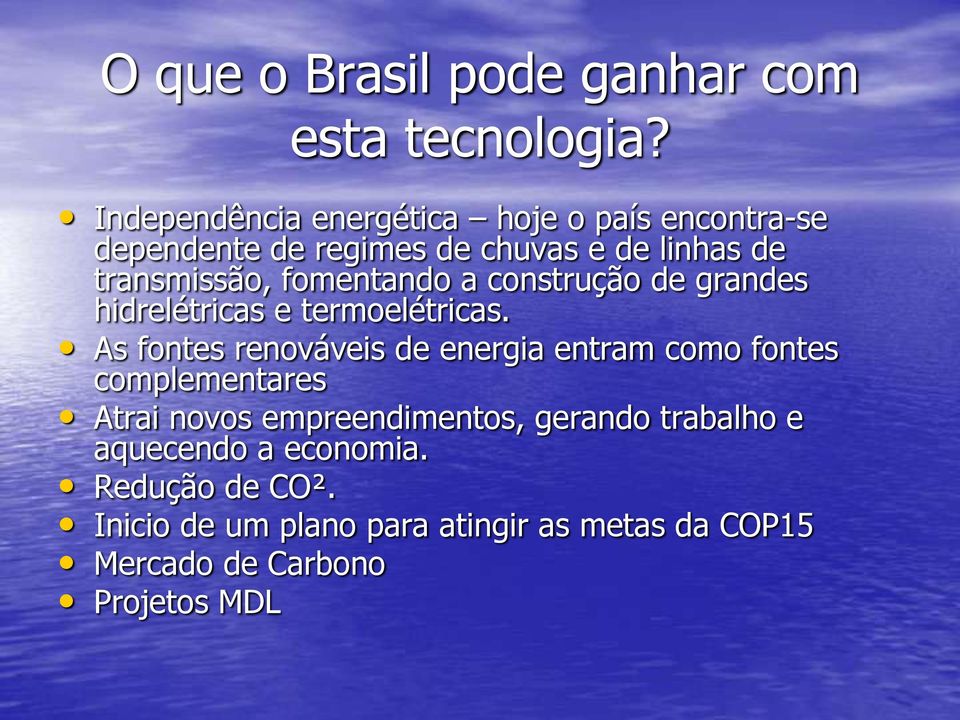 O que o Brasil pode ganhar com esta tecnologia?

• Independência energética – hoje o país encontra-se dependente de regimes de chuvas e de linhas de transmissão, fomentando a construção de grandes hidrelétricas e termoelétricas.
• As fontes renováveis de energia entram como fontes complementares
• Atrai novos empreendimentos, gerando trabalho e aquecendo a economia.
• Redução de $CO^2$.
• Inicio de um plano para atingir as metas da COP15
• Mercado de Carbono
• Projetos MDL